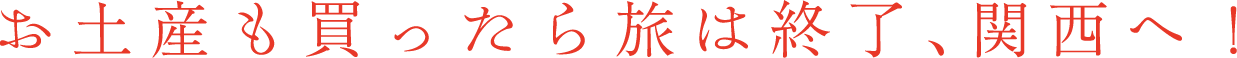 お土産も買ったら旅は終了、関西へ！